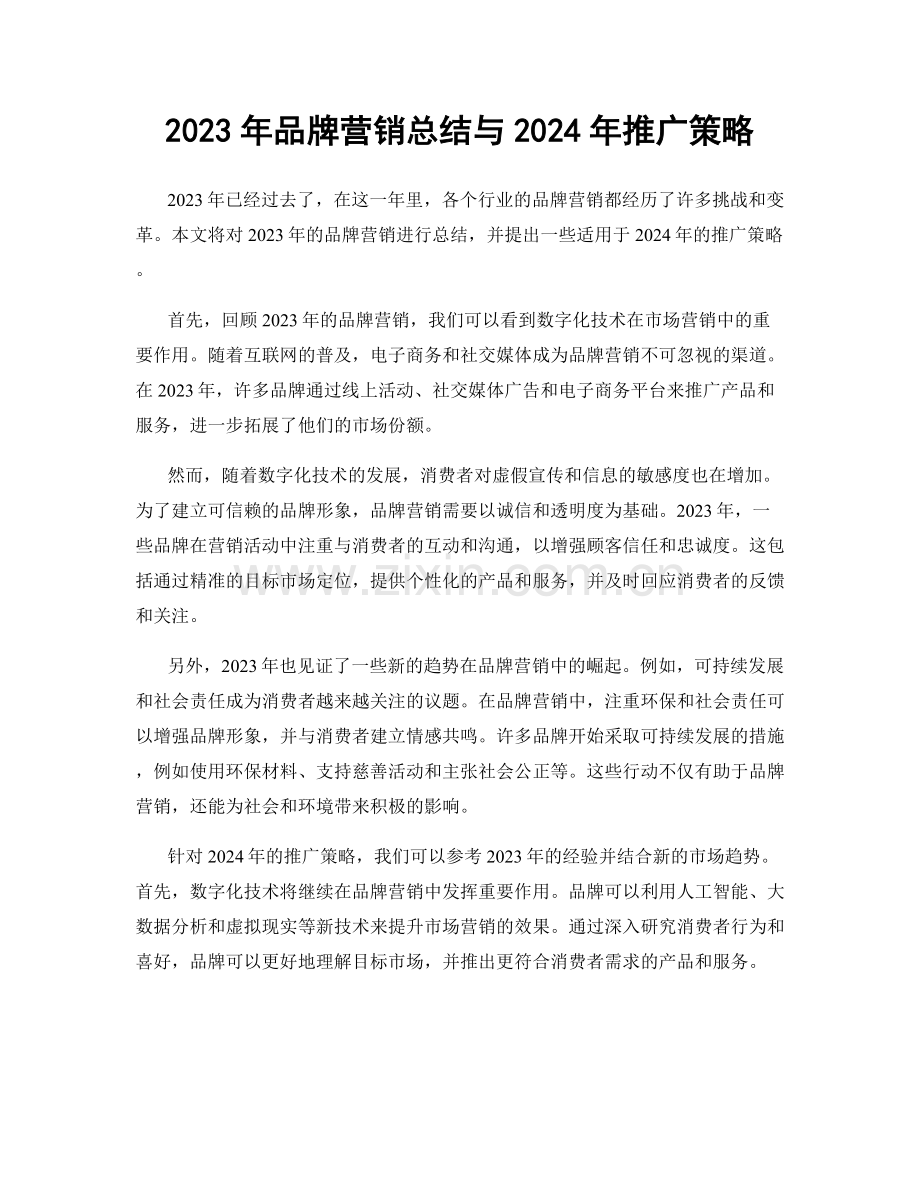 2023年品牌营销总结与2024年推广策略

2023年已经过去了，在这一年里，各个行业的品牌营销都经历了许多挑战和变革。本文将对2023年的品牌营销进行总结，并提出一些适用于2024年的推广策略。

首先，回顾2023年的品牌营销，我们可以看到数字化技术在市场营销中的重要作用。随着互联网的普及，电子商务和社交媒体成为品牌营销不可忽视的渠道。在2023年，许多品牌通过线上活动、社交媒体广告和电子商务平台来推广产品和服务，进一步拓展了他们的市场份额。

然而，随着数字化技术的发展，消费者对虚假宣传和信息的敏感度也在增加。为了建立可信赖的品牌形象，品牌营销需要以诚信和透明度为基础。2023年，一些品牌在营销活动中注重与消费者的互动和沟通，以增强顾客信任和忠诚度。这包括通过精准的目标市场定位，提供个性化的产品和服务，并及时回应消费者的反馈和关注。

另外，2023年也见证了一些新的趋势在品牌营销中的崛起。例如，可持续发展和社会责任成为消费者越来越关注的议题。在品牌营销中，注重环保和社会责任可以增强品牌形象，并与消费者建立情感共鸣。许多品牌开始采取可持续发展的措施，例如使用环保材料、支持慈善活动和主张社会公正等。这些行动不仅有助于品牌营销，还能为社会和环境带来积极的影响。

针对2024年的推广策略，我们可以参考2023年的经验并结合新的市场趋势。首先，数字化技术将继续在品牌营销中发挥重要作用。品牌可以利用人工智能、大数据分析和虚拟现实等新技术来提升市场营销的效果。通过深入研究消费者行为和喜好，品牌可以更好地理解目标市场，并推出更符合消费者需求的产品和服务。

www.zixin.com.cn